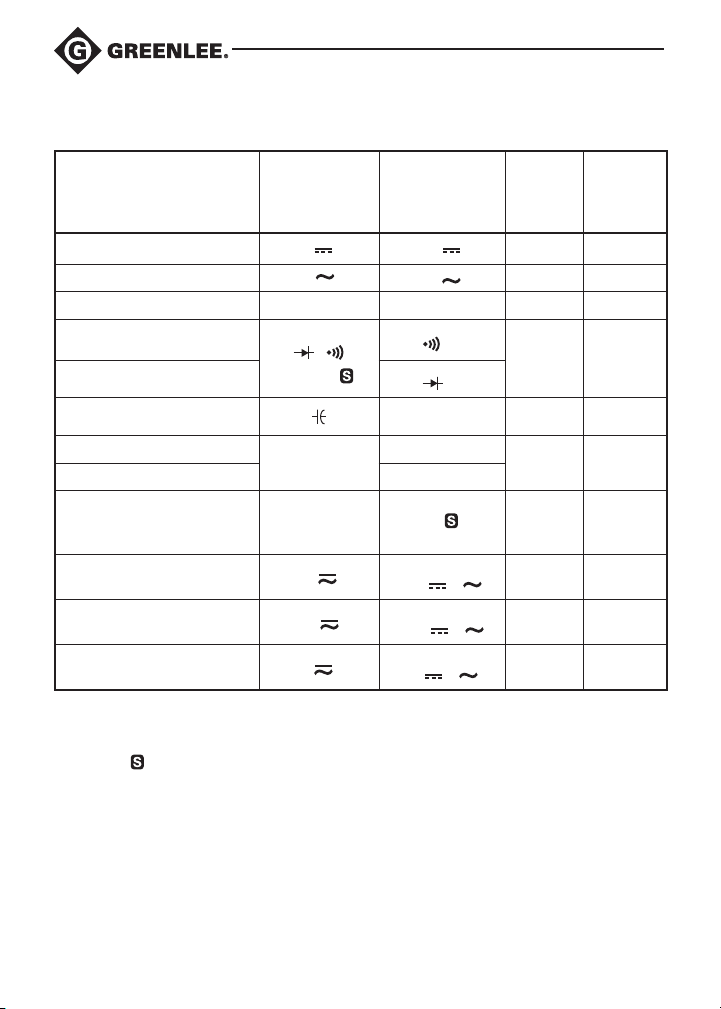 GREENLEE.